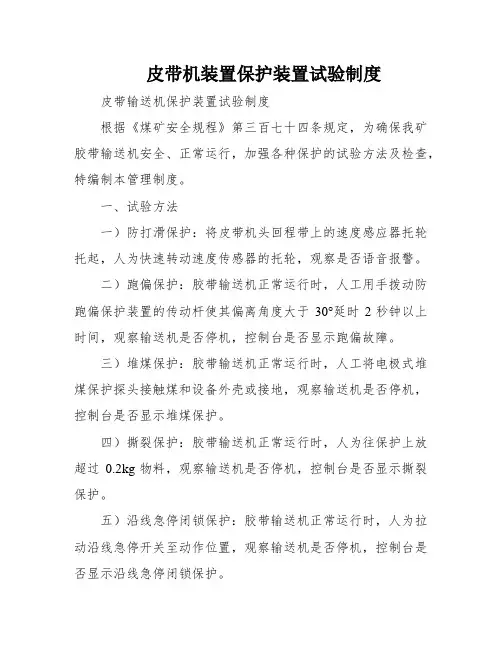 皮带机装置保护装置试验制度

皮带输送机保护装置试验制度

根据《煤矿安全规程》第三百七十四条规定，为确保我矿胶带输送机安全、正常运行，加强各种保护的试验方法及检查，特编制本管理制度。

一、试验方法

一）防打滑保护：将皮带机头回程带上的速度感应器托轮托起，人为快速转动速度传感器的托轮，观察是否语音报警。

二）跑偏保护：胶带输送机正常运行时，人工用手拨动防跑偏保护装置的传动杆使其偏离角度大于 30°延时 2 秒钟以上时间，观察输送机是否停机，控制台是否显示跑偏故障。

三）堆煤保护：胶带输送机正常运行时，人工将电极式堆煤保护探头接触煤和设备外壳或接地，观察输送机是否停机，控制台是否显示堆煤保护。

四）撕裂保护：胶带输送机正常运行时，人为往保护上放超过 0.2kg 物料，观察输送机是否停机，控制台是否显示撕裂保护。

五）沿线急停闭锁保护：胶带输送机正常运行时，人为拉动沿线急停开关至动作位置，观察输送机是否停机，控制台是否显示沿线急停闭锁保护。